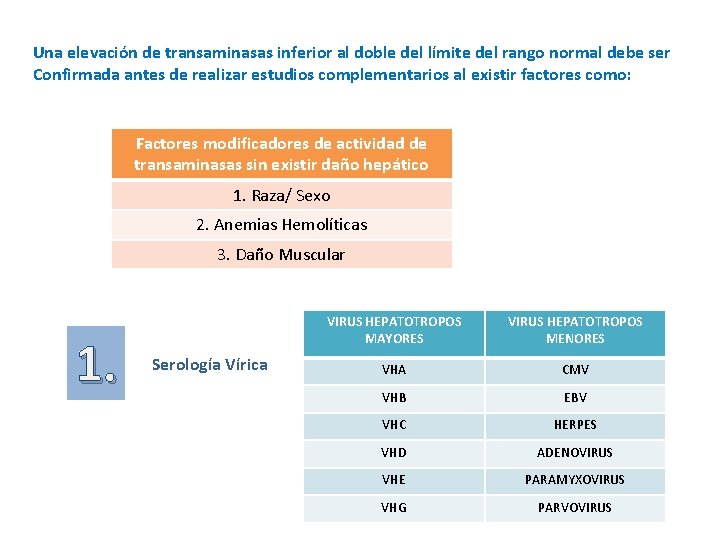 Una elevación de transaminasas inferior al doble del límite del rango normal debe ser Confirmada antes de realizar estudios complementarios al existir factores como:

| Factores modificadores de actividad de transaminasas sin existir daño hepático |
|---|
| 1. Raza/ Sexo |
| 2. Anemias Hemolíticas |
| 3. Daño Muscular |

1.

Serología Vírica

| VIRUS HEPATOTROPOS MAYORES | VIRUS HEPATOTROPOS MENORES |
|---|---|
| VHA | CMV |
| VHB | EBV |
| VHC | HERPES |
| VHD | ADENOVIRUS |
| VHE | PARAMYXOVIRUS |
| VHG | PARVOVIRUS |